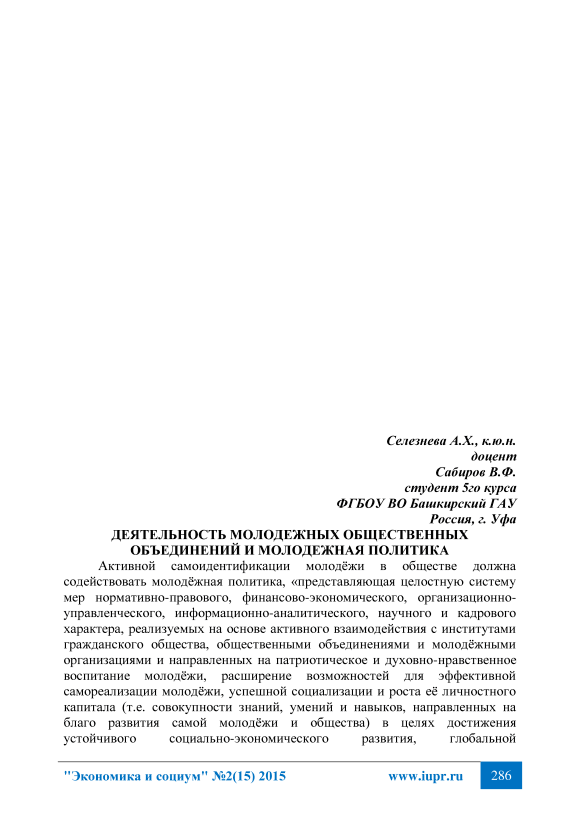 Селезнева А.Х., к.ю.н.
доцент
Сабиров В.Ф.
студент 5го курса
ФГБОУ ВО Башкирский ГАУ
Россия, г. Уфа

ДЕЯТЕЛЬНОСТЬ МОЛОДЕЖНЫХ ОБЩЕСТВЕННЫХ ОБЪЕДИНЕНИЙ И МОЛОДЕЖНАЯ ПОЛИТИКА

Активной самоидентификации молодёжи в обществе должна содействовать молодёжная политика, «представляющая целостную систему мер нормативно-правового, финансово-экономического, организационно-управленческого, информационно-аналитического, научного и кадрового характера, реализуемых на основе активного взаимодействия с институтами гражданского общества, общественными объединениями и молодёжными организациями и направленных на патриотическое и духовно-нравственное воспитание молодёжи, расширение возможностей для эффективной самореализации молодёжи, успешной социализации и роста её личностного капитала (т.е. совокупности знаний, умений и навыков, направленных на благо развития самой молодёжи и общества) в целях достижения устойчивого социально-экономического развития, глобальной

"Экономика и социум" №2(15) 2015 www.iupr.ru 286